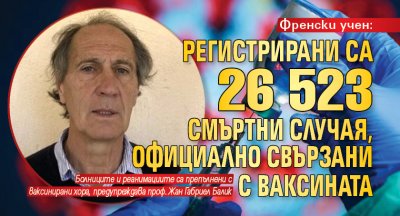 Френски учен:

РЕГИСТРИРАНИ СА 26 523 СМЪРТНИ СЛУЧАЯ, ОФИЦИАЛНО СВЪРЗАНИ С ВАКСИНАТА

Болниците и реанимациите са препълнени с ваксинирани хора, предупреждава проф. Жан Габриел Балик